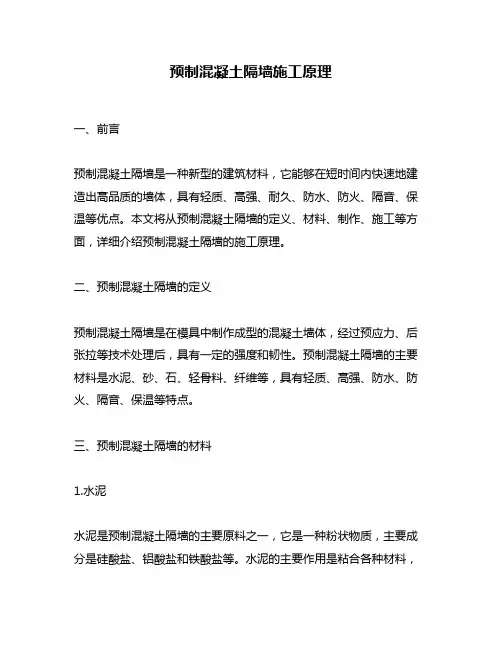 预制混凝土隔墙施工原理

一、前言

预制混凝土隔墙是一种新型的建筑材料，它能够在短时间内快速地建造出高品质的墙体，具有轻质、高强、耐久、防水、防火、隔音、保温等优点。本文将从预制混凝土隔墙的定义、材料、制作、施工等方面，详细介绍预制混凝土隔墙的施工原理。

二、预制混凝土隔墙的定义

预制混凝土隔墙是在模具中制作成型的混凝土墙体，经过预应力、后张拉等技术处理后，具有一定的强度和韧性。预制混凝土隔墙的主要材料是水泥、砂、石、轻骨料、纤维等，具有轻质、高强、防水、防火、隔音、保温等特点。

三、预制混凝土隔墙的材料

1.水泥

水泥是预制混凝土隔墙的主要原料之一，它是一种粉状物质，主要成分是硅酸盐、铝酸盐和铁酸盐等。水泥的主要作用是粘合各种材料，